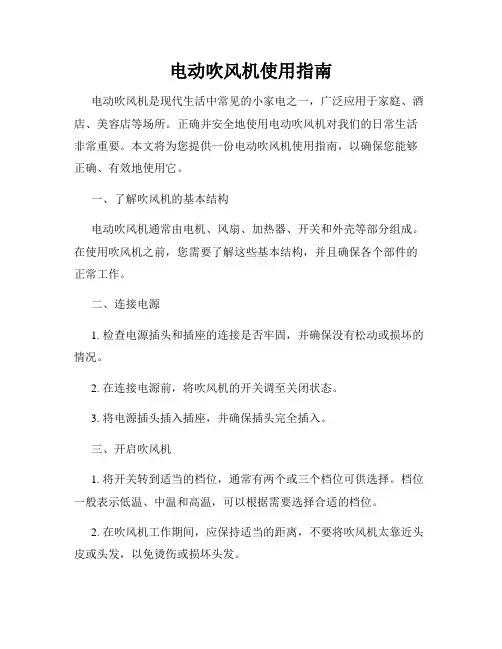 电动吹风机使用指南

电动吹风机是现代生活中常见的小家电之一，广泛应用于家庭、酒店、美容店等场所。正确并安全地使用电动吹风机对我们的日常生活非常重要。本文将为您提供一份电动吹风机使用指南，以确保您能够正确、有效地使用它。

一、了解吹风机的基本结构

电动吹风机通常由电机、风扇、加热器、开关和外壳等部分组成。在使用吹风机之前，您需要了解这些基本结构，并且确保各个部件的正常工作。

二、连接电源

1. 检查电源插头和插座的连接是否牢固，并确保没有松动或损坏的情况。

2. 在连接电源前，将吹风机的开关调至关闭状态。

3. 将电源插头插入插座，并确保插头完全插入。

三、开启吹风机

1. 将开关转到适当的档位，通常有两个或三个档位可供选择。档位一般表示低温、中温和高温，可以根据需要选择合适的档位。

2. 在吹风机工作期间，应保持适当的距离，不要将吹风机太靠近头皮或头发，以免烫伤或损坏头发。